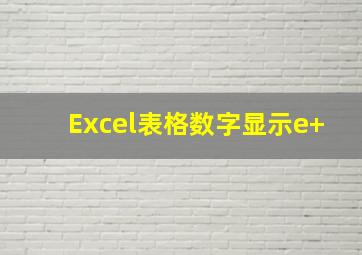 Excel表格数字显示e+